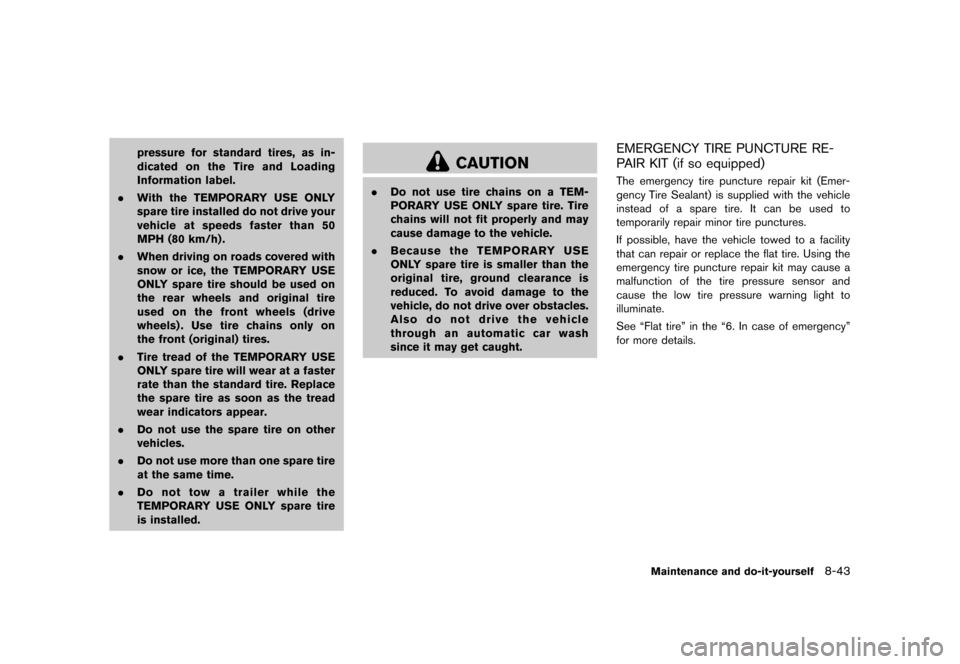 pressure for standard tires, as indicated on the Tire and Loading Information label.

. With the TEMPORARY USE ONLY spare tire installed do not drive your vehicle at speeds faster than 50 MPH (80 km/h).

. When driving on roads covered with snow or ice, the TEMPORARY USE ONLY spare tire should be used on the rear wheels and original tire used on the front wheels (drive wheels). Use tire chains only on the front (original) tires.

. Tire tread of the TEMPORARY USE ONLY spare tire will wear at a faster rate than the standard tire. Replace the spare tire as soon as the tread wear indicators appear.

. Do not use the spare tire on other vehicles.

. Do not use more than one spare tire at the same time.

. Do not tow a trailer while the TEMPORARY USE ONLY spare tire is installed.

CAUTION

. Do not use tire chains on a TEMPORARY USE ONLY spare tire. Tire chains will not fit properly and may cause damage to the vehicle.

. Because the TEMPORARY USE ONLY spare tire is smaller than the original tire, ground clearance is reduced. To avoid damage to the vehicle, do not drive over obstacles. Also do not drive the vehicle through an automatic car wash since it may get caught.

EMERGENCY TIRE PUNCTURE REPAIR KIT (if so equipped)

The emergency tire puncture repair kit (Emergency Tire Sealant) is supplied with the vehicle instead of a spare tire. It can be used to temporarily repair minor tire punctures.

If possible, have the vehicle towed to a facility that can repair or replace the flat tire. Using the emergency tire puncture repair kit may cause a malfunction of the tire pressure sensor and cause the low tire pressure warning light to illuminate.

See “Flat tire” in the “6. In case of emergency” for more details.

Maintenance and do-it-yourself 8-43

carmanualsonline.info